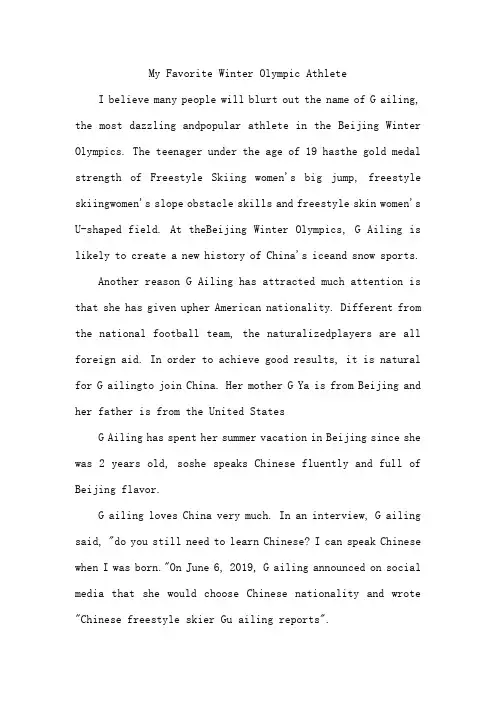 My Favorite Winter Olympic Athlete

I believe many people will blurt out the name of G ailing, the most dazzling andpopular athlete in the Beijing Winter Olympics. The teenager under the age of 19 hasthe gold medal strength of Freestyle Skiing women's big jump, freestyle skiingwomen's slope obstacle skills and freestyle skin women's U-shaped field. At theBeijing Winter Olympics, G Ailing is likely to create a new history of China's iceand snow sports.

Another reason G Ailing has attracted much attention is that she has given upher American nationality. Different from the national football team, the naturalizedplayers are all foreign aid. In order to achieve good results, it is natural for G ailingto join China. Her mother G Ya is from Beijing and her father is from the United States

G Ailing has spent her summer vacation in Beijing since she was 2 years old, soshe speaks Chinese fluently and full of Beijing flavor.

G ailing loves China very much. In an interview, G ailing said, "do you still need to learn Chinese? I can speak Chinese when I was born."On June 6, 2019, G ailing announced on social media that she would choose Chinese nationality and wrote "Chinese freestyle skier Gu ailing reports".